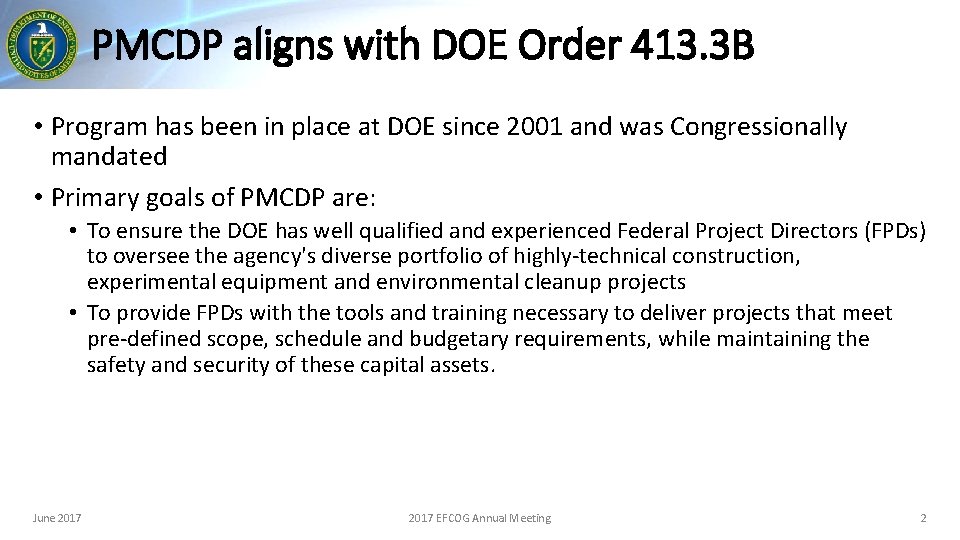 PMCDP aligns with DOE Order 413.3B

• Program has been in place at DOE since 2001 and was Congressionally mandated
• Primary goals of PMCDP are:
 • To ensure the DOE has well qualified and experienced Federal Project Directors (FPDs) to oversee the agency's diverse portfolio of highly-technical construction, experimental equipment and environmental cleanup projects
 • To provide FPDs with the tools and training necessary to deliver projects that meet pre-defined scope, schedule and budgetary requirements, while maintaining the safety and security of these capital assets.

June 2017
2017 EFCOG Annual Meeting
2